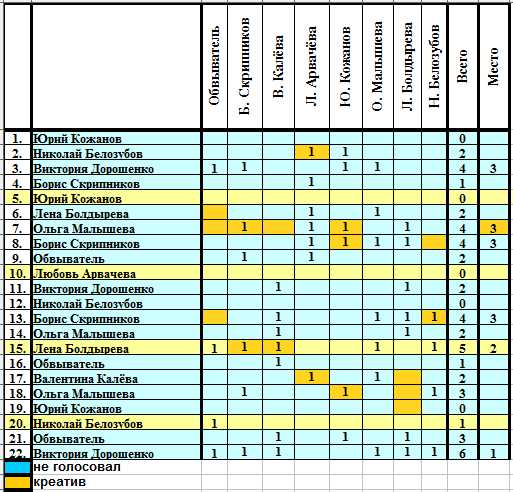 | | | Обвыватель | Б. Скрипников | В. Калёва | Л. Арвачёва | Ю. Кожанов | О. Малышева | Л. Болдырева | Н. Белозубов | Всего | Место |
|---|---|---|---|---|---|---|---|---|---|---|---|
| 1. | Юрий Кожанов | | | | | | | | | 0 | |
| 2. | Николай Белозубов | | | | 1 | 1 | | | | 2 | |
| 3. | Виктория Дорошенко | 1 | 1 | | | 1 | 1 | | | 4 | 3 |
| 4. | Борис Скрипников | | | | 1 | | | | | 1 | |
| 5. | Юрий Кожанов | | | | | | | | | 0 | |
| 6. | Лена Болдырева | | | | 1 | | 1 | | | 2 | |
| 7. | Ольга Малышева | | 1 | | 1 | 1 | | 1 | | 4 | 3 |
| 8. | Борис Скрипников | | | | 1 | 1 | 1 | 1 | | 4 | 3 |
| 9. | Обвыватель | | 1 | | 1 | | | | | 2 | |
| 10. | Любовь Арвачева | | | | | | | | | 0 | |
| 11. | Виктория Дорошенко | | | 1 | | | | 1 | | 2 | |
| 12. | Николай Белозубов | | | | | | | | | 0 | |
| 13. | Борис Скрипников | | | 1 | | | 1 | 1 | 1 | 4 | 3 |
| 14. | Ольга Малышева | | | 1 | | | | 1 | | 2 | |
| 15. | Лена Болдырева | 1 | 1 | 1 | | | 1 | | 1 | 5 | 2 |
| 16. | Обвыватель | | | 1 | | | | | | 1 | |
| 17. | Валентина Калёва | | | | 1 | | 1 | | | 2 | |
| 18. | Ольга Малышева | | 1 | | | 1 | | | 1 | 3 | |
| 19. | Юрий Кожанов | | | | | | | | | 0 | |
| 20. | Николай Белозубов | 1 | | | | | | | | 1 | |
| 21. | Обвыватель | | | 1 | | 1 | | 1 | | 3 | |
| 22. | Виктория Дорошенко | 1 | 1 | 1 | | | 1 | 1 | 1 | 6 | 1 |

не голосовал
креатив